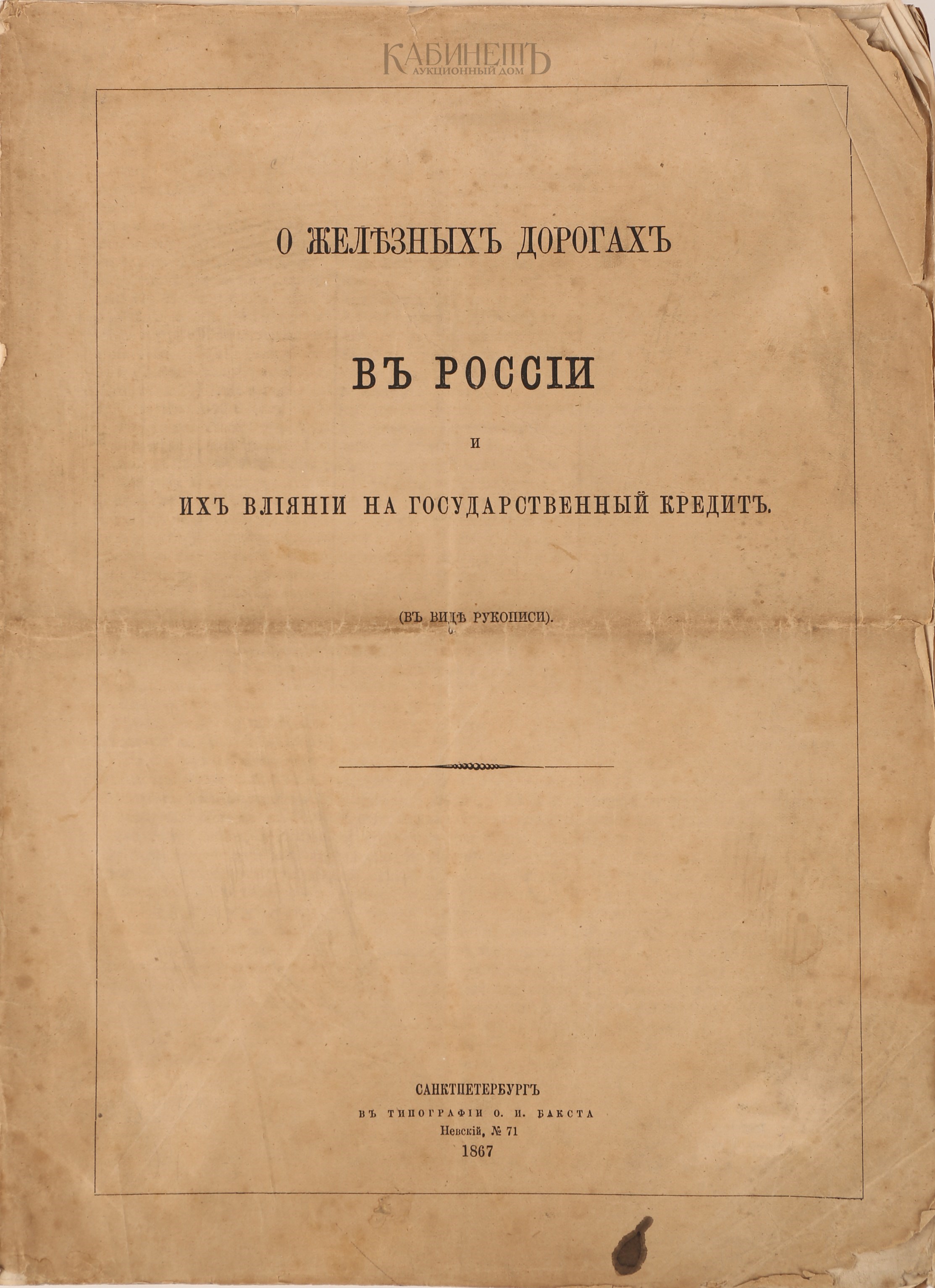 КАБИНЕТЪ
АУКЦИОННЫЙ ДОМ

О ЖЕЛѢЗНЫХЪ ДОРОГАХЪ

ВЪ РОССІИ

И

ИХЪ ВЛІЯНІИ НА ГОСУДАРСТВЕННЫЙ КРЕДИТЪ.

(ВЪ ВИДѢ РУКОПИСИ).

САНКТПЕТЕРБУРГЪ
ВЪ ТИПОГРАФІИ О. И. БАКСТА
Невскій, № 71
1867